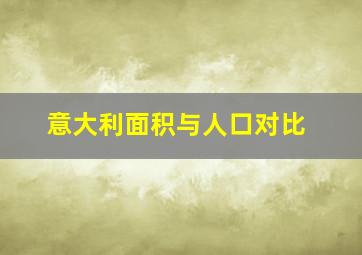 意大利面积与人口对比